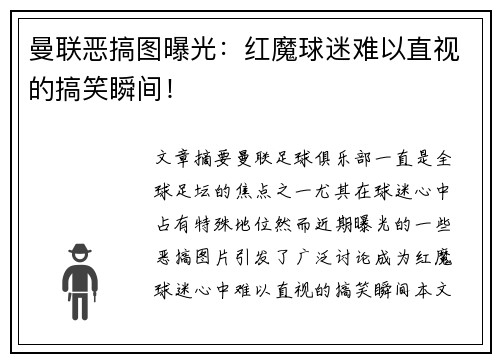 曼联恶搞图曝光：红魔球迷难以直视的搞笑瞬间！

文章摘要曼联足球俱乐部一直是全球足坛的焦点之一尤其在球迷心中占有特殊地位然而近期曝光的一些恶搞图片引发了广泛讨论成为红魔球迷心中难以直视的搞笑瞬间本文